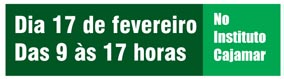 Dia 17 de fevereiro
Das 9 às 17 horas

No Instituto Cajamar